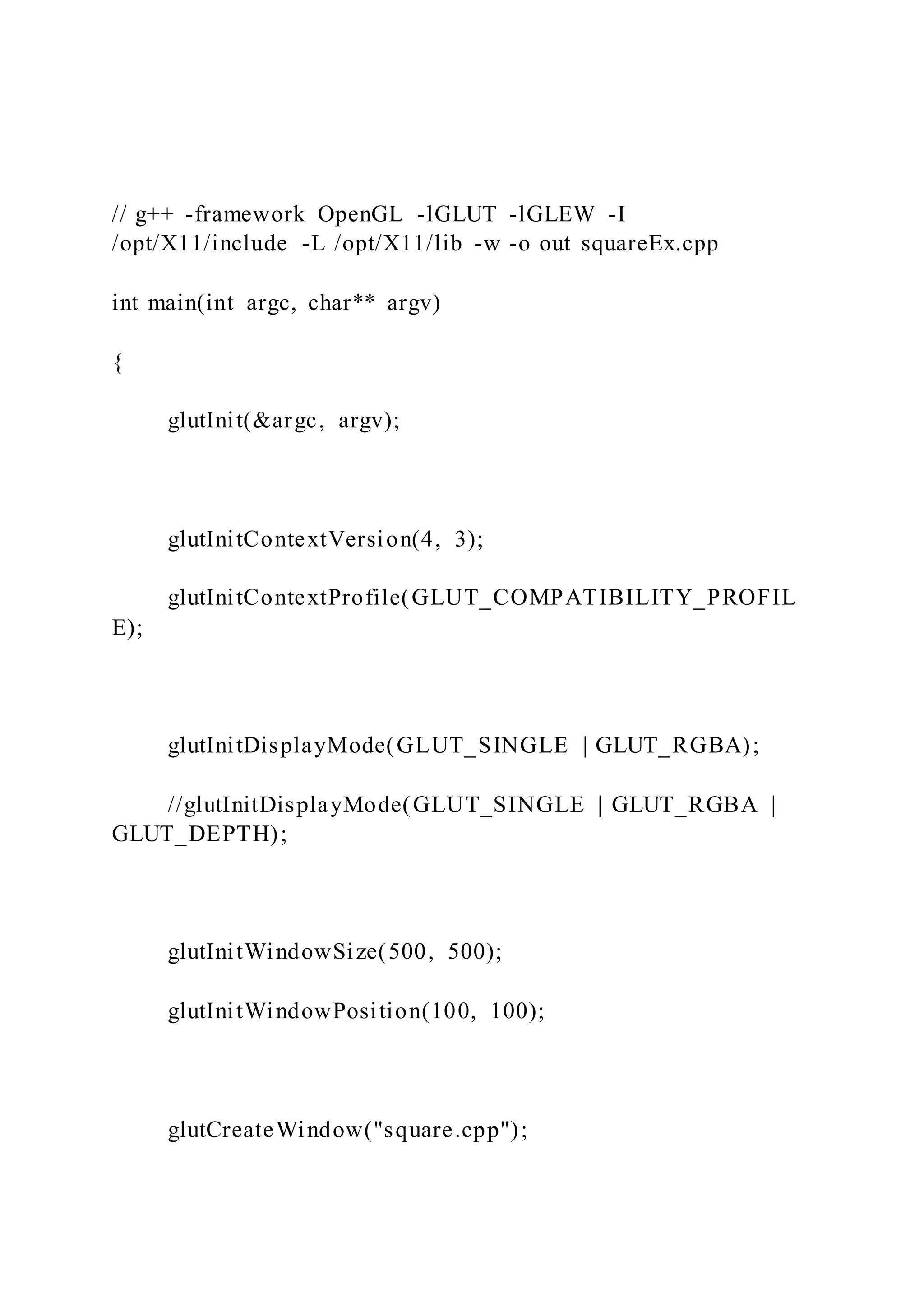 // g++ -framework OpenGL -lGLUT -lGLEW -I /opt/X11/include -L /opt/X11/lib -w -o out squareEx.cpp

int main(int argc, char** argv)

{

glutInit(&argc, argv);

glutInitContextVersion(4, 3);

glutInitContextProfile(GLUT_COMPATIBILITY_PROFILE);

glutInitDisplayMode(GLUT_SINGLE | GLUT_RGBA);

//glutInitDisplayMode(GLUT_SINGLE | GLUT_RGBA | GLUT_DEPTH);

glutInitWindowSize(500, 500);

glutInitWindowPosition(100, 100);

glutCreateWindow("square.cpp");